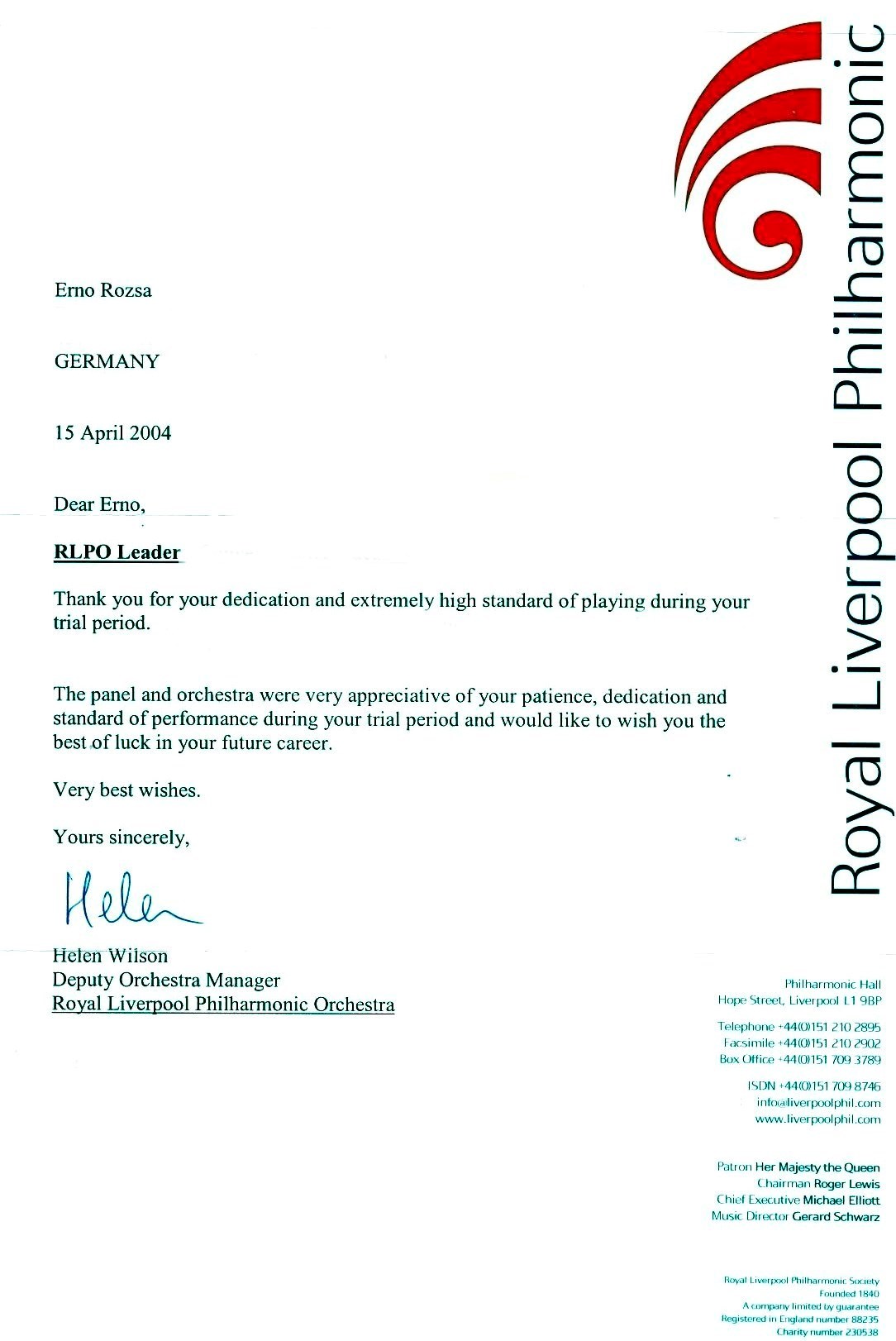 Royal Liverpool Philharmonic

Erno Rozsa

GERMANY

15 April 2004

Dear Erno,

RLPO Leader

Thank you for your dedication and extremely high standard of playing during your trial period.

The panel and orchestra were very appreciative of your patience, dedication and standard of performance during your trial period and would like to wish you the best of luck in your future career.

Very best wishes.

Yours sincerely,

Helen

Helen Wilson
Deputy Orchestra Manager
Royal Liverpool Philharmonic Orchestra

Philharmonic Hall
Hope Street, Liverpool L1 9BP

Telephone +44(0)151 210 2895
Facsimile +44(0)151 210 2902
Box Office +44(0)151 709 3789

ISDN +44(0)151 709 8746
info@liverpoolphil.com
www.liverpoolphil.com

Patron Her Majesty the Queen
Chairman Roger Lewis
Chief Executive Michael Elliott
Music Director Gerard Schwarz

Royal Liverpool Philharmonic Society
Founded 1840
A company limited by guarantee
Registered in England number 88235
Charity number 230538